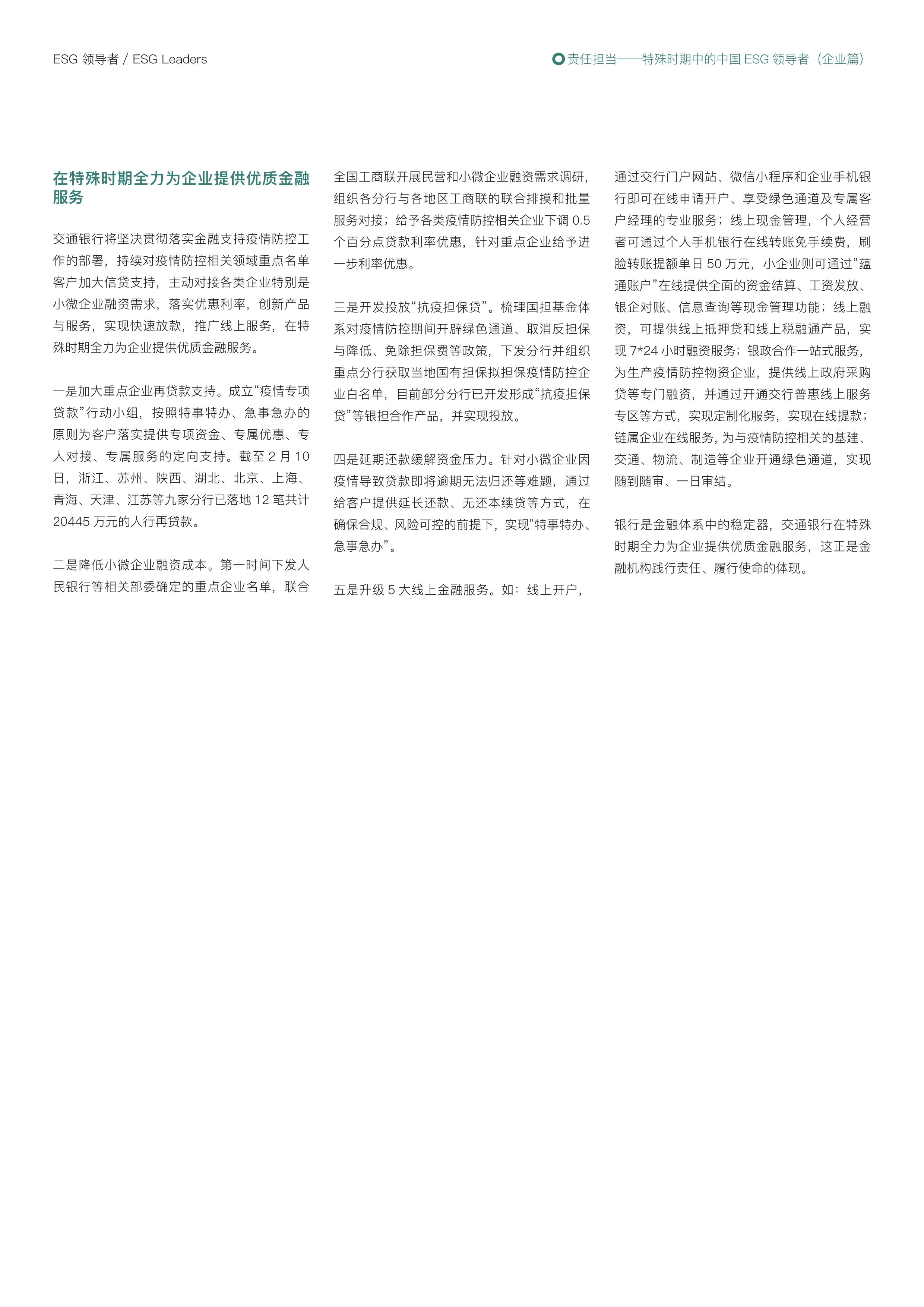 ESG 领导者 / ESG Leaders

责任担当——特殊时期中的中国 ESG 领导者（企业篇）

在特殊时期全力为企业提供优质金融服务

交通银行将坚决贯彻落实金融支持疫情防控工作的部署，持续对疫情防控相关领域重点名单客户加大信贷支持，主动对接各类企业特别是小微企业融资需求，落实优惠利率，创新产品与服务，实现快速放款，推广线上服务，在特殊时期全力为企业提供优质金融服务。

一是加大重点企业再贷款支持。成立“疫情专项贷款”行动小组，按照特事特办、急事急办的原则为客户落实提供专项资金、专属优惠、专人对接、专属服务的定向支持。截至 2 月 10 日，浙江、苏州、陕西、湖北、北京、上海、青海、天津、江苏等九家分行已落地 12 笔共计 20445 万元的人行再贷款。

二是降低小微企业融资成本。第一时间下发人民银行等相关部委确定的重点企业名单，联合全国工商联开展民营和小微企业融资需求调研，组织各分行与各地区工商联的联合排摸和批量服务对接；给予各类疫情防控相关企业下调 0.5 个百分点贷款利率优惠，针对重点企业给予进一步利率优惠。

三是开发投放“抗疫担保贷”。梳理国担基金体系对疫情防控期间开辟绿色通道、取消反担保与降低、免除担保费等政策，下发分行并组织重点分行获取当地国有担保拟担保疫情防控企业白名单，目前部分分行已开发形成“抗疫担保贷”等银担合作产品，并实现投放。

四是延期还款缓解资金压力。针对小微企业因疫情导致贷款即将逾期无法归还等难题，通过给客户提供延长还款、无还本续贷等方式，在确保合规、风险可控的前提下，实现“特事特办、急事急办”。

五是升级 5 大线上金融服务。如：线上开户，通过交行门户网站、微信小程序和企业手机银行即可在线申请开户、享受绿色通道及专属客户经理的专业服务；线上现金管理，个人经营者可通过个人手机银行在线转账免手续费，刷脸转账提额单日 50 万元，小企业则可通过“蕴通账户”在线提供全面的资金结算、工资发放、银企对账、信息查询等现金管理功能；线上融资，可提供线上抵押贷和线上税融通产品，实现 7*24 小时融资服务；银政合作一站式服务，为生产疫情防控物资企业，提供线上政府采购贷等专门融资，并通过开通交行普惠线上服务专区等方式，实现定制化服务，实现在线提款；链属企业在线服务，为与疫情防控相关的基建、交通、物流、制造等企业开通绿色通道，实现随到随审、一日审结。

银行是金融体系中的稳定器，交通银行在特殊时期全力为企业提供优质金融服务，这正是金融机构践行责任、履行使命的体现。